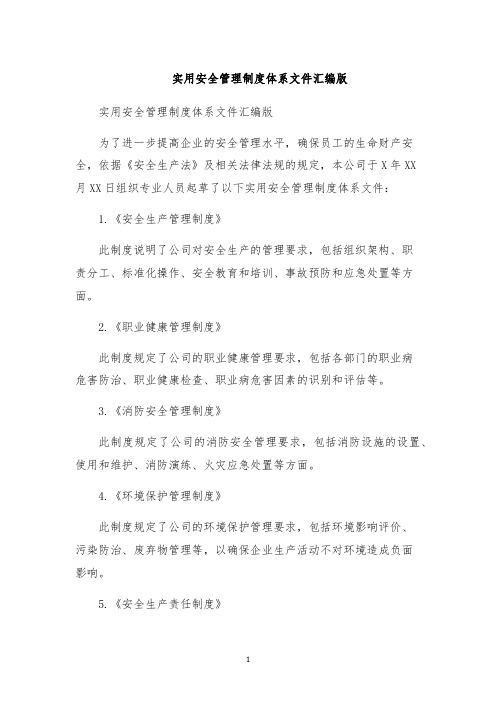 实用安全管理制度体系文件汇编版

实用安全管理制度体系文件汇编版

为了进一步提高企业的安全管理水平，确保员工的生命财产安全，依据《安全生产法》及相关法律法规的规定，本公司于 X 年 XX 月 XX 日组织专业人员起草了以下实用安全管理制度体系文件：

1.《安全生产管理制度》

此制度说明了公司对安全生产的管理要求，包括组织架构、职责分工、标准化操作、安全教育和培训、事故预防和应急处置等方面。

2.《职业健康管理制度》

此制度规定了公司的职业健康管理要求，包括各部门的职业病危害防治、职业健康检查、职业病危害因素的识别和评估等。

3.《消防安全管理制度》

此制度规定了公司的消防安全管理要求，包括消防设施的设置、使用和维护、消防演练、火灾应急处置等方面。

4.《环境保护管理制度》

此制度规定了公司的环境保护管理要求，包括环境影响评价、污染防治、废弃物管理等，以确保企业生产活动不对环境造成负面影响。

5.《安全生产责任制度》

1